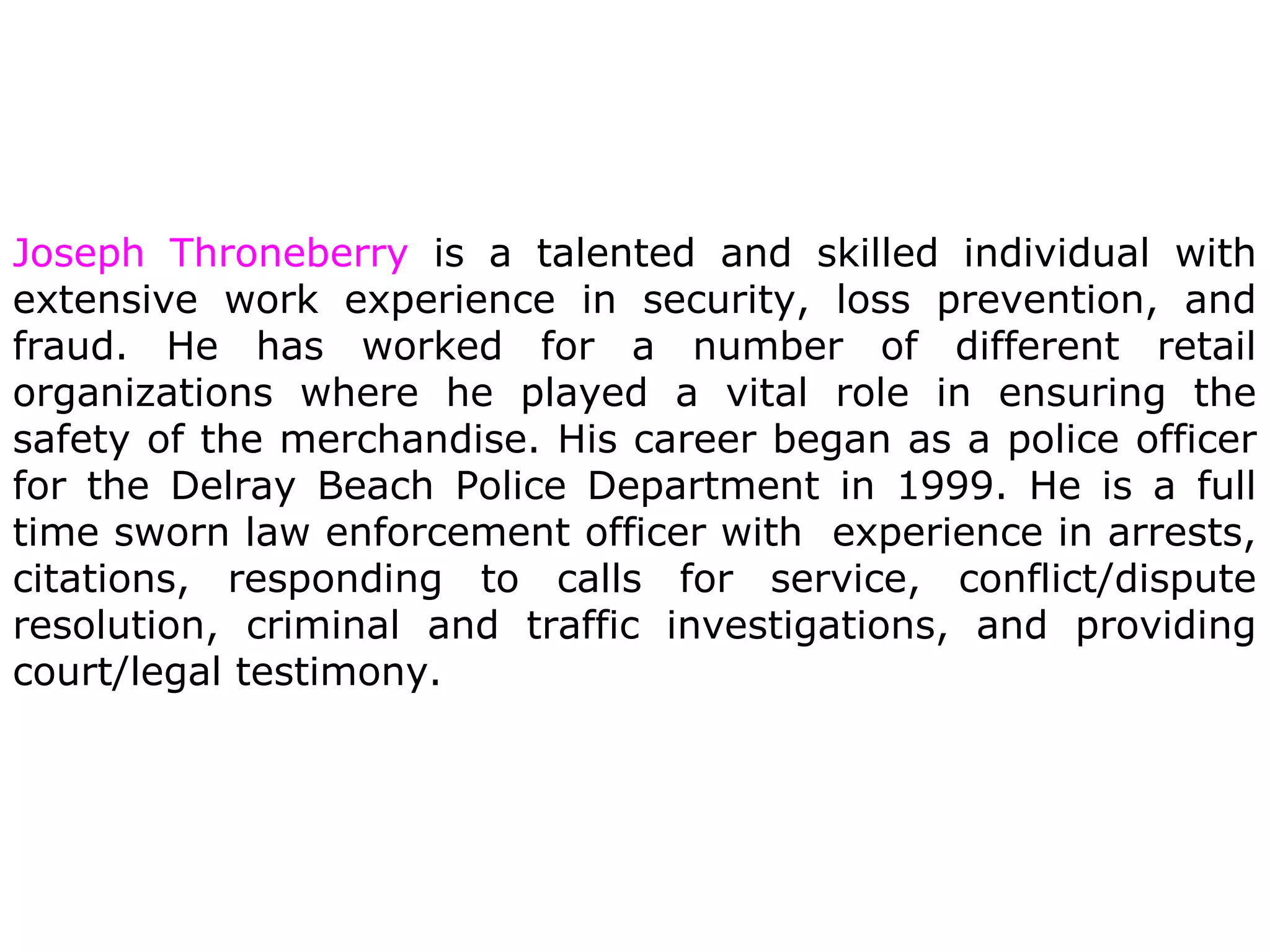 Joseph Throneberry is a talented and skilled individual with extensive work experience in security, loss prevention, and fraud. He has worked for a number of different retail organizations where he played a vital role in ensuring the safety of the merchandise. His career began as a police officer for the Delray Beach Police Department in 1999. He is a full time sworn law enforcement officer with experience in arrests, citations, responding to calls for service, conflict/dispute resolution, criminal and traffic investigations, and providing court/legal testimony.